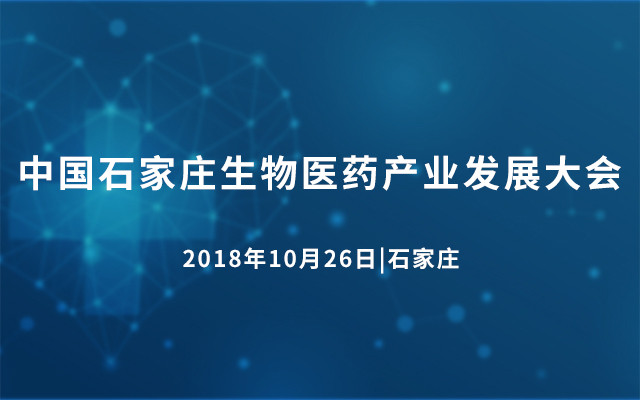 中国石家庄生物医药产业发展大会

2018年10月26日|石家庄